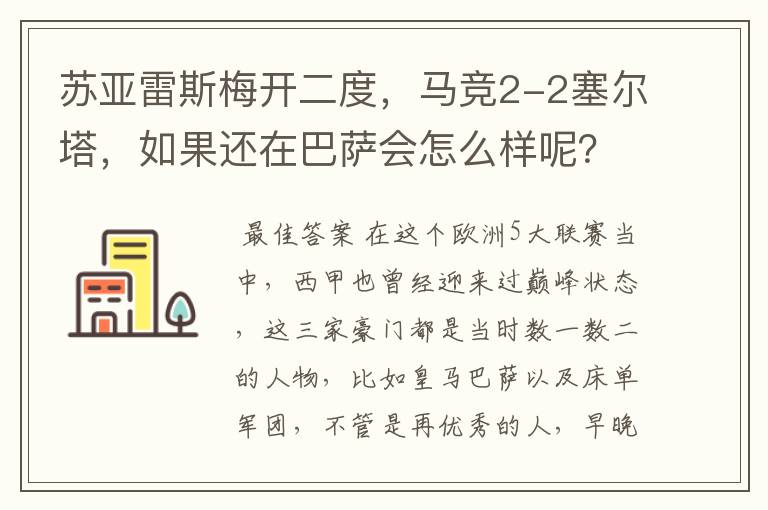 苏亚雷斯梅开二度，马竞2-2塞尔塔，如果还在巴萨会怎么样呢？

最佳答案 在这个欧洲5大联赛当中，西甲也曾经迎来过巅峰状态，这三家豪门都是当时数一数二的人物，比如皇马巴萨以及床单军团，不管是再优秀的人，早晚